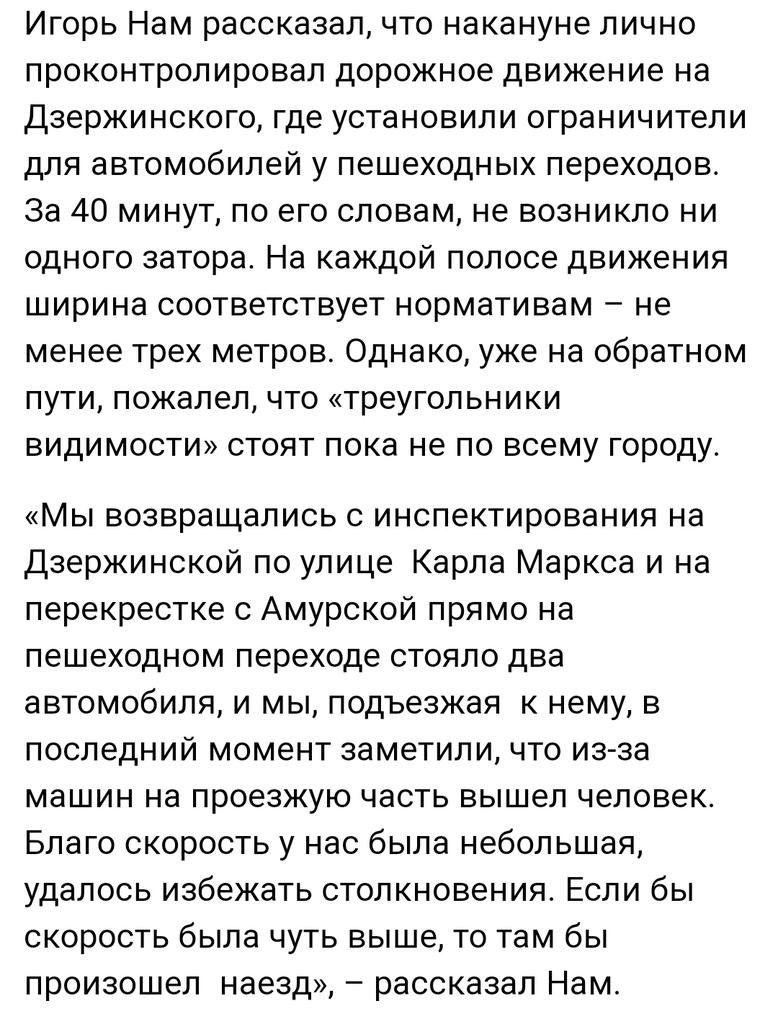 Игорь Нам рассказал, что накануне лично проконтролировал дорожное движение на Дзержинского, где установили ограничители для автомобилей у пешеходных переходов. За 40 минут, по его словам, не возникло ни одного затора. На каждой полосе движения ширина соответствует нормативам – не менее трех метров. Однако, уже на обратном пути, пожалел, что «треугольники видимости» стоят пока не по всему городу.

«Мы возвращались с инспектирования на Дзержинской по улице Карла Маркса и на перекрестке с Амурской прямо на пешеходном переходе стояло два автомобиля, и мы, подъезжая к нему, в последний момент заметили, что из-за машин на проезжую часть вышел человек. Благо скорость у нас была небольшая, удалось избежать столкновения. Если бы скорость была чуть выше, то там бы произошел наезд», – рассказал Нам.